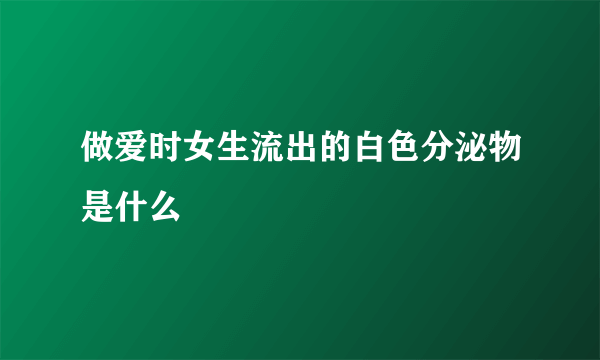 做爱时女生流出的白色分泌物是什么